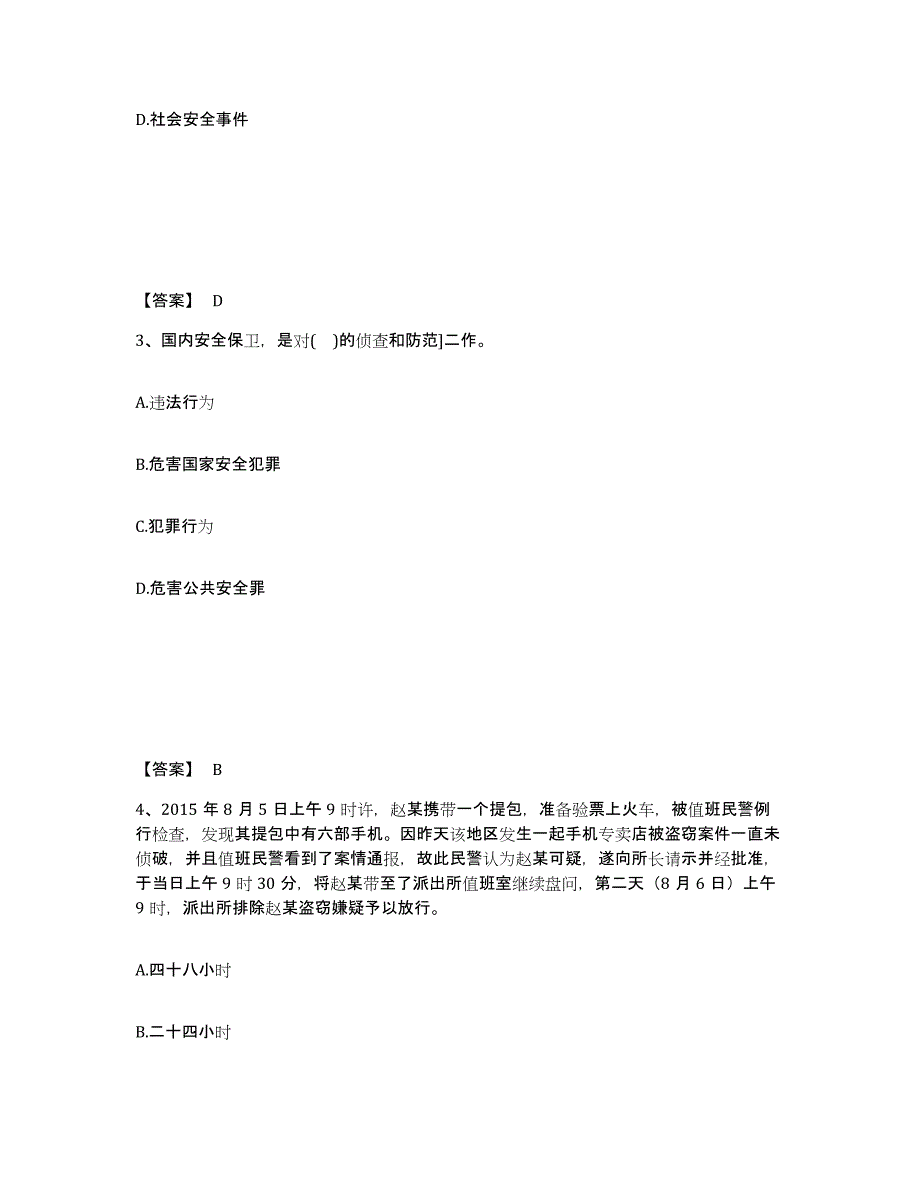 D.社会安全事件

【答案】 D

3、国内安全保卫，是对(　)的侦查和防范]二作。

A.违法行为

B.危害国家安全犯罪

C.犯罪行为

D.危害公共安全罪

【答案】 B

4、2015 年 8 月 5 日上午 9 时许，赵某携带一个提包，准备验票上火车，被值班民警例行检查，发现其提包中有六部手机。因昨天该地区发生一起手机专卖店被盗窃案件一直未侦破，并且值班民警看到了案情通报，故此民警认为赵某可疑，遂向所长请示并经批准，于当日上午 9 时 30 分，将赵某带至了派出所值班室继续盘问，第二天（8 月 6 日）上午 9 时，派出所排除赵某盗窃嫌疑予以放行。

A.四十八小时

B.二十四小时